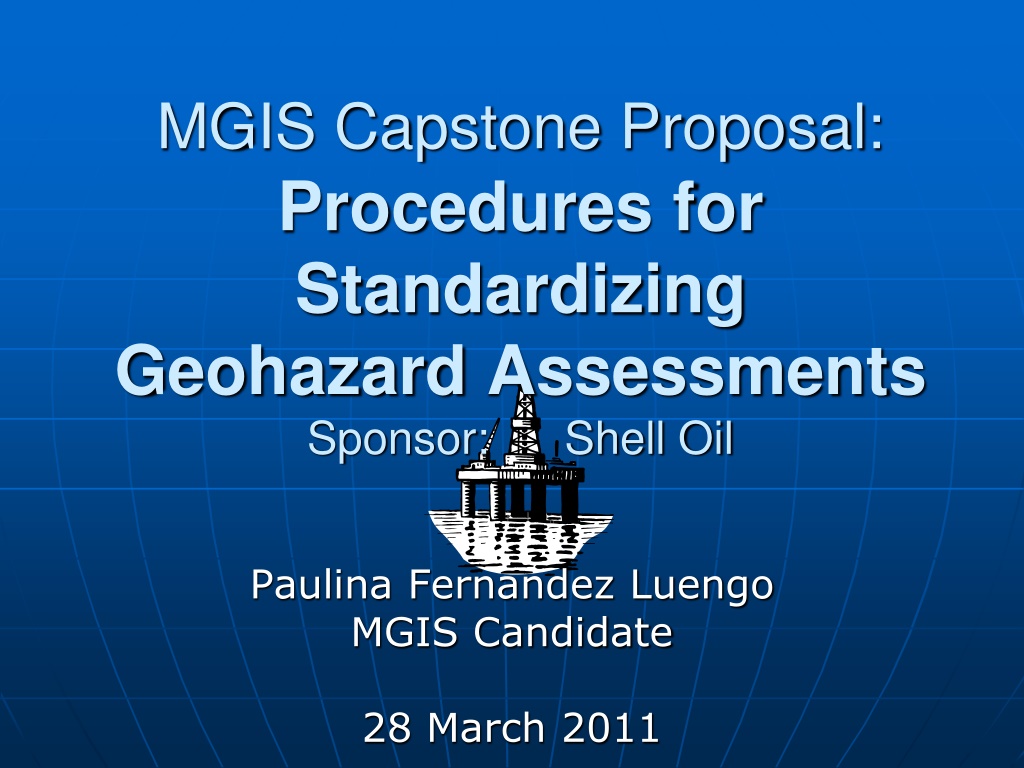 MGIS Capstone Proposal: Procedures for Standardizing Geohazard Assessments

Sponsor: Shell Oil

Paulina Fernandez Luengo
MGIS Candidate

28 March 2011